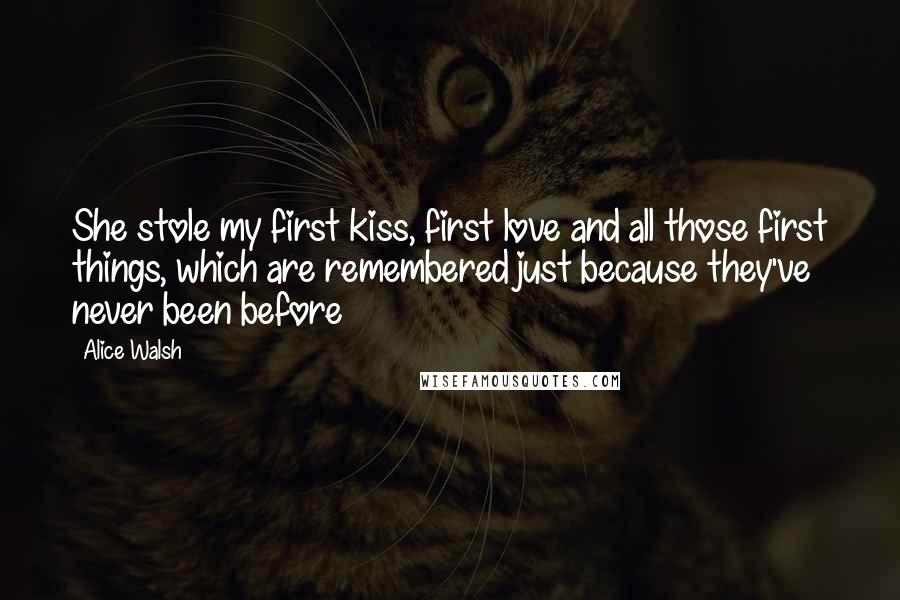 She stole my first kiss, first love and all those first things, which are remembered just because they've never been before

Alice Walsh

WISEFAMOUSQUOTES.COM